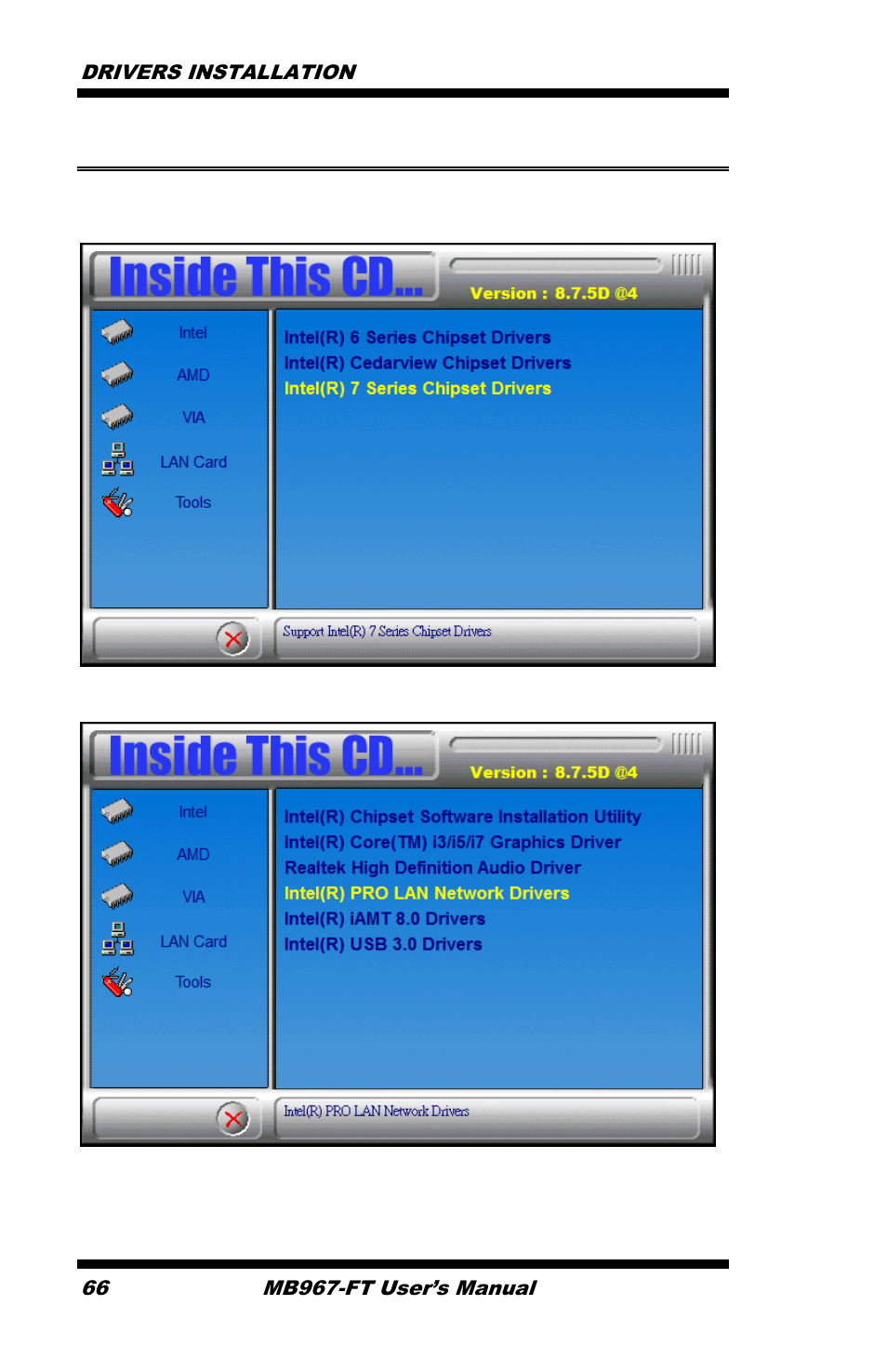 DRIVERS INSTALLATION

Inside This CD...

Version : 8.7.5D @4

Intel
AMD
VIA
LAN Card
Tools

Intel(R) 6 Series Chipset Drivers
Intel(R) Cedarview Chipset Drivers
Intel(R) 7 Series Chipset Drivers

Support Intel(R) 7 Series Chipset Drivers

Inside This CD...

Version : 8.7.5D @4

Intel
AMD
VIA
LAN Card
Tools

Intel(R) Chipset Software Installation Utility
Intel(R) Core(TM) i3/i5/i7 Graphics Driver
Realtek High Definition Audio Driver
Intel(R) PRO LAN Network Drivers
Intel(R) iAMT 8.0 Drivers
Intel(R) USB 3.0 Drivers

Intel(R) PRO LAN Network Drivers

66 MB967-FT User's Manual